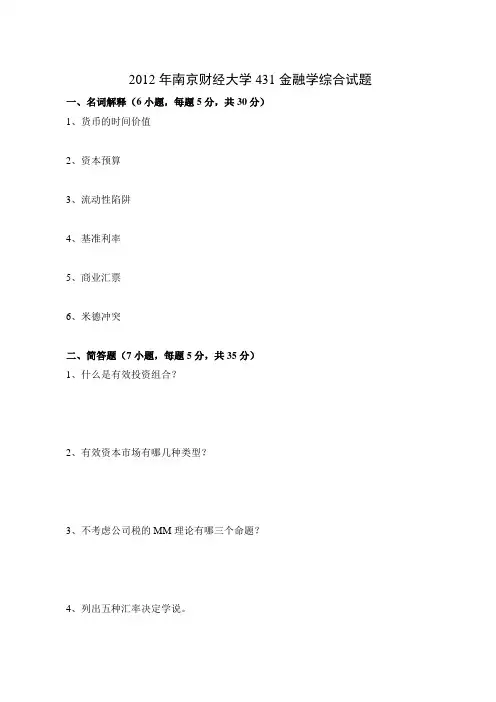 2012 年南京财经大学 431 金融学综合试题

一、名词解释（6 小题，每题 5 分，共 30 分）

1、货币的时间价值

2、资本预算

3、流动性陷阱

4、基准利率

5、商业汇票

6、米德冲突

二、简答题（7 小题，每题 5 分，共 35 分）

1、什么是有效投资组合？

2、有效资本市场有哪几种类型？

3、不考虑公司税的 MM 理论有哪三个命题？

4、列出五种汇率决定学说。